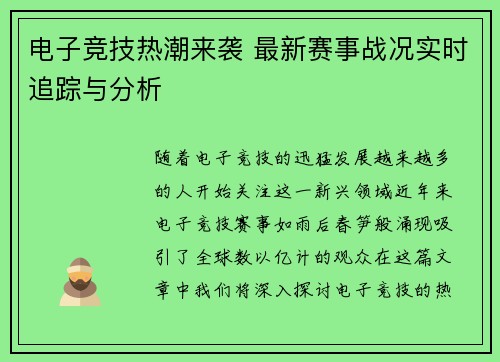 电子竞技热潮来袭 最新赛事战况实时追踪与分析

随着电子竞技的迅猛发展越来越多的人开始关注这一新兴领域近年来电子竞技赛事如雨后春笋般涌现吸引了全球数以亿计的观众在这篇文章中我们将深入探讨电子竞技的热